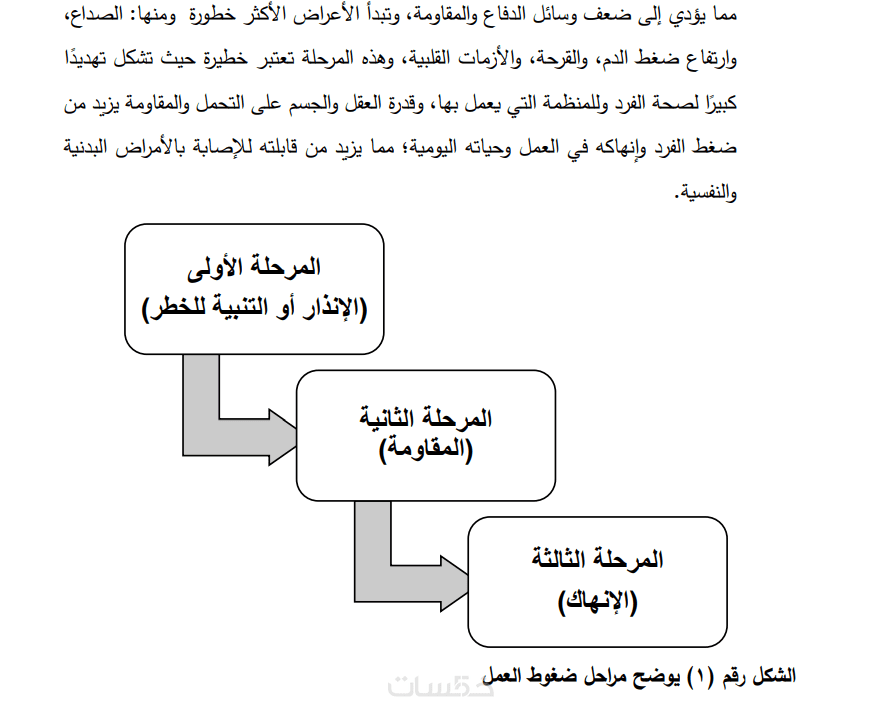 مما يؤدي إلى ضعف وسائل الدفاع والمقاومة، وتبدأ الأعراض الأكثر خطورة ومنها: الصداع، وارتفاع ضغط الدم، والقرحة، والأزمات القلبية، وهذه المرحلة تعتبر خطيرة حيث تشكل تهديدًا كبيرًا لصحة الفرد وللمنظمة التي يعمل بها، وقدرة العقل والجسم على التحمل والمقاومة يزيد من ضغط الفرد وإنهاكه في العمل وحياته اليومية؛ مما يزيد من قابلته للإصابة بالأمراض البدنية والنفسية.

المرحلة الأولى
(الإنذار أو التنبية للخطر)

المرحلة الثانية
(المقاومة)

المرحلة الثالثة
(الإنهاك)

الشكل رقم (١) يوضح مراحل ضغوط العمل

خمسات